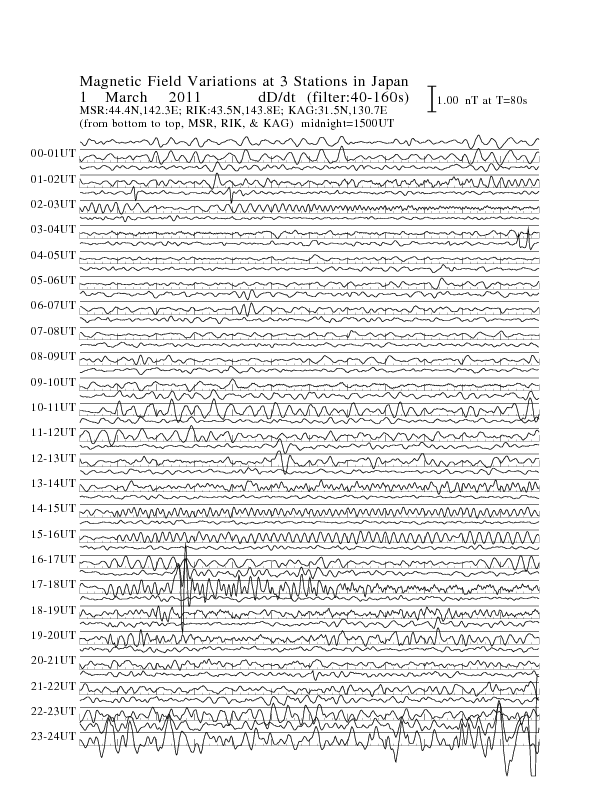 Magnetic Field Variations at 3 Stations in Japan
1 March 2011 dD/dt (filter:40-160s)
1.00 nT at T=80s
MSR:44.4N,142.3E; RIK:43.5N,143.8E; KAG:31.5N,130.7E
(from bottom to top, MSR, RIK, & KAG) midnight=1500UT

00-01UT
01-02UT
02-03UT
03-04UT
04-05UT
05-06UT
06-07UT
07-08UT
08-09UT
09-10UT
10-11UT
11-12UT
12-13UT
13-14UT
14-15UT
15-16UT
16-17UT
17-18UT
18-19UT
19-20UT
20-21UT
21-22UT
22-23UT
23-24UT